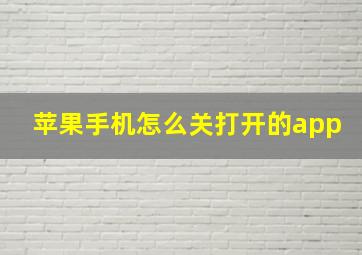 苹果手机怎么关打开的app